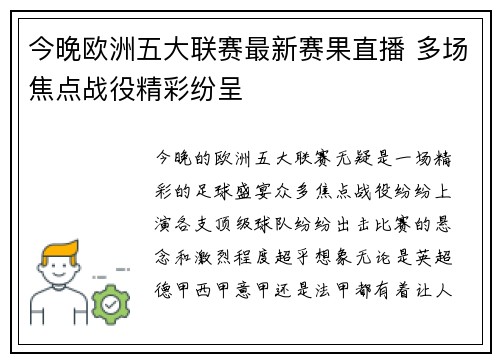 今晚欧洲五大联赛最新赛果直播 多场焦点战役精彩纷呈

今晚的欧洲五大联赛无疑是一场精彩的足球盛宴众多焦点战役纷纷上演各支顶级球队纷纷出击比赛的悬念和激烈程度超乎想象无论是英超德甲西甲意甲还是法甲都有着让人